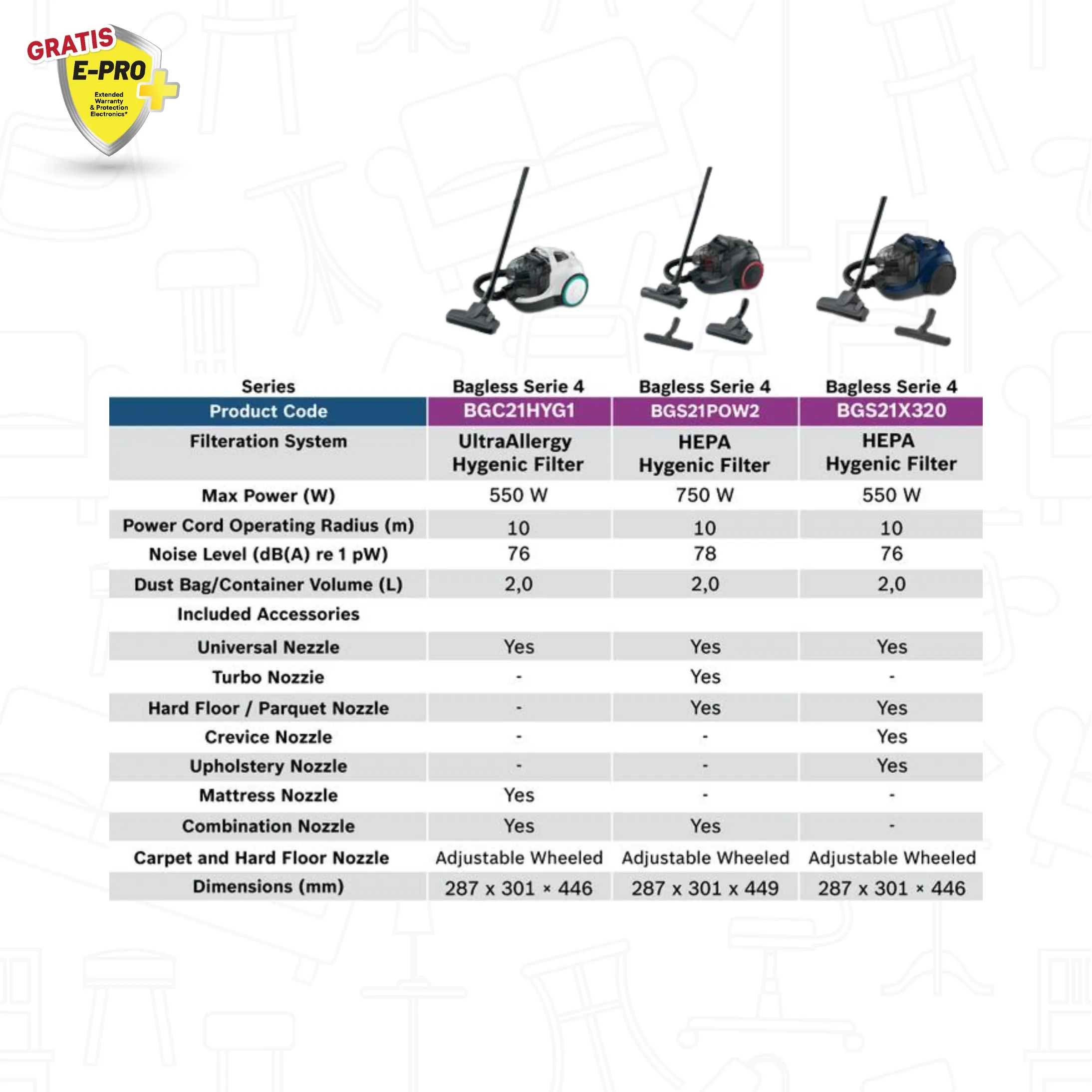 GRATIS
E-PRO
Extended Warranty & Protection Electronics*

| Series | Bagless Serie 4 | Bagless Serie 4 | Bagless Serie 4 |
|---|---|---|---|
| Product Code | BGC21HYG1 | BGS21POW2 | BGS21X320 |
| Filteration System | UltraAllergy Hygenic Filter | HEPA Hygenic Filter | HEPA Hygenic Filter |
| Max Power (W) | 550 W | 750 W | 550 W |
| Power Cord Operating Radius (m) | 10 | 10 | 10 |
| Noise Level (dB(A) re 1 pW) | 76 | 78 | 76 |
| Dust Bag/Container Volume (L) | 2,0 | 2,0 | 2,0 |
| Included Accessories | | | |
| Universal Nezzle | Yes | Yes | Yes |
| Turbo Nozzie | - | Yes | - |
| Hard Floor / Parquet Nozzle | - | Yes | Yes |
| Crevice Nozzle | - | - | Yes |
| Upholstery Nozzle | - | - | Yes |
| Mattress Nozzle | Yes | - | - |
| Combination Nozzle | Yes | Yes | - |
| Carpet and Hard Floor Nozzle | Adjustable Wheeled | Adjustable Wheeled | Adjustable Wheeled |
| Dimensions (mm) | 287 x 301 × 446 | 287 x 301 x 449 | 287 x 301 × 446 |